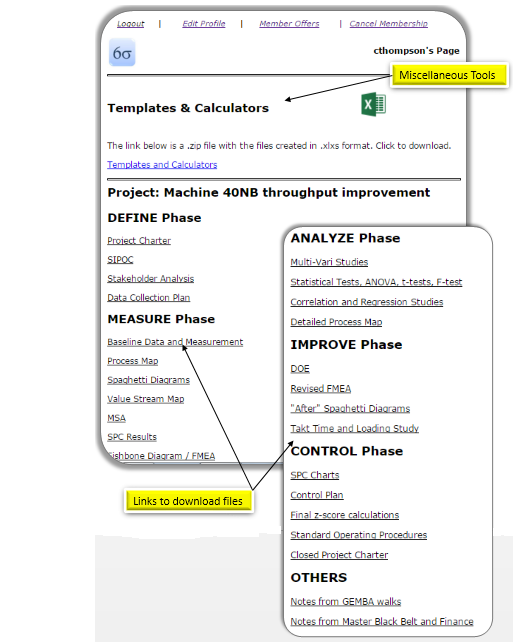 Logout | Edit Profile | Member Offers | Cancel Membership

6σ

cthompson's Page

Miscellaneous Tools

Templates & Calculators

The link below is a .zip file with the files created in .xlxs format. Click to download.

Templates and Calculators

Project: Machine 40NB throughput improvement

DEFINE Phase

Project Charter

SIPOC

Stakeholder Analysis

Data Collection Plan

MEASURE Phase

Baseline Data and Measurement

Process Map

Spaghetti Diagrams

Value Stream Map

MSA

SPC Results

Fishbone Diagram / FMEA

Links to download files

ANALYZE Phase

Multi-Vari Studies

Statistical Tests, ANOVA, t-tests, F-test

Correlation and Regression Studies

Detailed Process Map

IMPROVE Phase

DOE

Revised FMEA

"After" Spaghetti Diagrams

Takt Time and Loading Study

CONTROL Phase

SPC Charts

Control Plan

Final z-score calculations

Standard Operating Procedures

Closed Project Charter

OTHERS

Notes from GEMBA walks

Notes from Master Black Belt and Finance